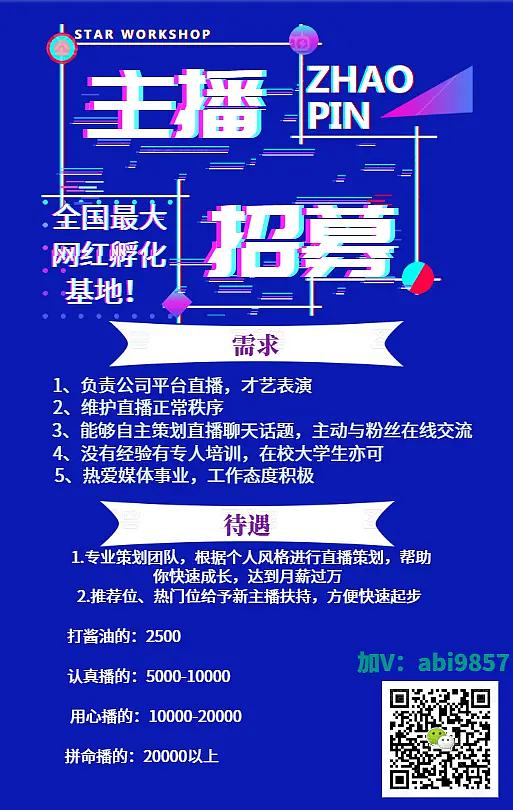 STAR WORKSHOP

主播

ZHAO PIN

全国最大网红孵化基地!

招募

需求

1、负责公司平台直播，才艺表演
2、维护直播正常秩序
3、能够自主策划直播聊天话题，主动与粉丝在线交流
4、没有经验有专人培训，在校大学生亦可
5、热爱媒体事业，工作态度积极

待遇

1.专业策划团队，根据个人风格进行直播策划，帮助你快速成长，达到月薪过万
2.推荐位、热门位给予新主播扶持，方便快速起步

打酱油的：2500

认真播的：5000-10000

用心播的：10000-20000

拼命播的：20000以上

加V：abi9857